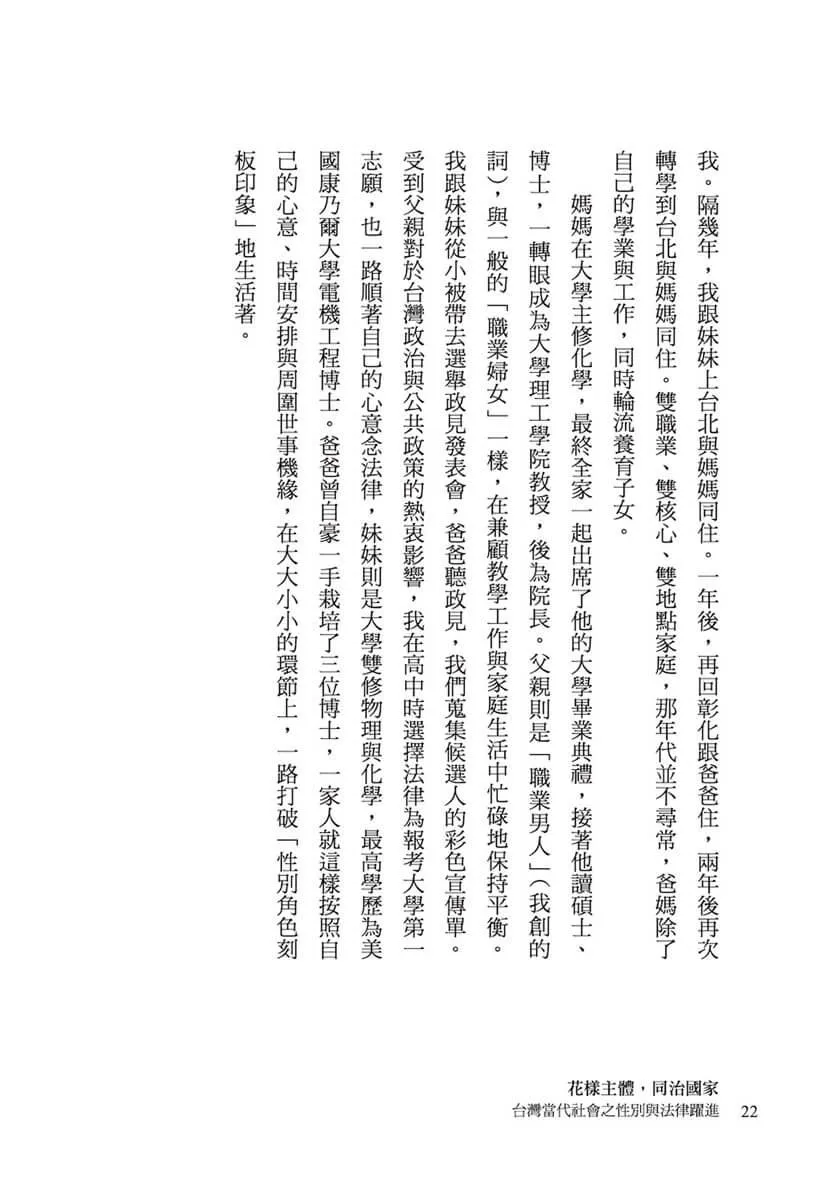 我。隔幾年，我跟妹妹上台北與媽媽同住。一年後，再回彰化跟爸爸住，兩年後再次轉學到台北與媽媽同住。雙職業、雙核心、雙地點家庭，那年代並不尋常，爸媽除了自己的學業與工作，同時輪流養育子女。

媽媽在大學主修化學，最終全家一起出席了他的大學畢業典禮，接著他讀碩士、博士，一轉眼成為大學理工學院教授，後為院長。父親則是「職業男人」（我創的詞），與一般的「職業婦女」一樣，在兼顧教學工作與家庭生活中忙碌地保持平衡。我跟妹妹從小被帶去選舉政見發表會，爸爸聽政見，我們蒐集候選人的彩色宣傳單。受到父親對於台灣政治與公共政策的熱衷影響，我在高中時選擇法律為報考大學第一志願，也一路順著自己的心意念法律，妹妹則是大學雙修物理與化學，最高學歷為美國康乃爾大學電機工程博士。爸爸曾自豪一手栽培了三位博士，一家人就這樣按照自己的心意、時間安排與周圍世事機緣，在大大小小的環節上，一路打破「性別角色刻板印象」地生活著。

花樣主體，同治國家
台灣當代社會之性別與法律躍進 22